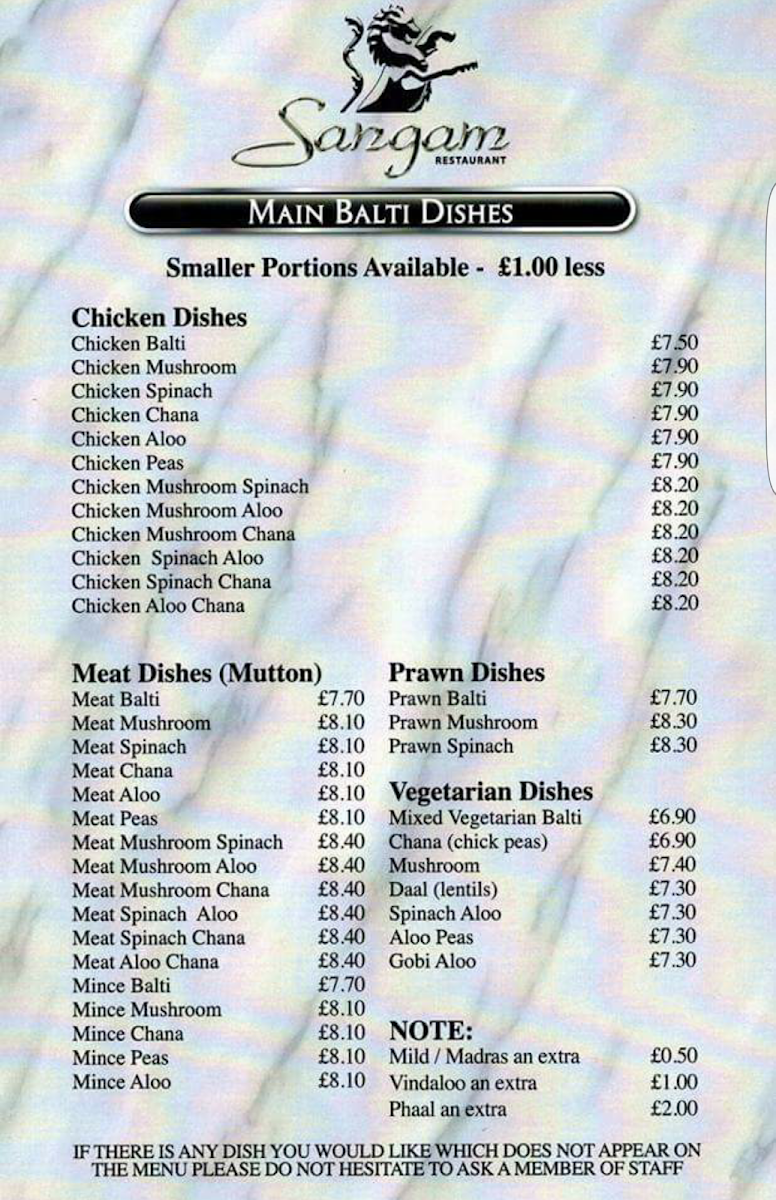 Sangam
RESTAURANT

MAIN BALTI DISHES

Smaller Portions Available - £1.00 less

Chicken Dishes

| | |
|---|---|
| Chicken Balti | £7.50 |
| Chicken Mushroom | £7.90 |
| Chicken Spinach | £7.90 |
| Chicken Chana | £7.90 |
| Chicken Aloo | £7.90 |
| Chicken Peas | £7.90 |
| Chicken Mushroom Spinach | £8.20 |
| Chicken Mushroom Aloo | £8.20 |
| Chicken Mushroom Chana | £8.20 |
| Chicken Spinach Aloo | £8.20 |
| Chicken Spinach Chana | £8.20 |
| Chicken Aloo Chana | £8.20 |

Meat Dishes (Mutton)

| | |
|---|---|
| Meat Balti | £7.70 |
| Meat Mushroom | £8.10 |
| Meat Spinach | £8.10 |
| Meat Chana | £8.10 |
| Meat Aloo | £8.10 |
| Meat Peas | £8.10 |
| Meat Mushroom Spinach | £8.40 |
| Meat Mushroom Aloo | £8.40 |
| Meat Mushroom Chana | £8.40 |
| Meat Spinach Aloo | £8.40 |
| Meat Spinach Chana | £8.40 |
| Meat Aloo Chana | £8.40 |
| Mince Balti | £7.70 |
| Mince Mushroom | £8.10 |
| Mince Chana | £8.10 |
| Mince Peas | £8.10 |
| Mince Aloo | £8.10 |

Prawn Dishes

| | |
|---|---|
| Prawn Balti | £7.70 |
| Prawn Mushroom | £8.30 |
| Prawn Spinach | £8.30 |

Vegetarian Dishes

| | |
|---|---|
| Mixed Vegetarian Balti | £6.90 |
| Chana (chick peas) | £6.90 |
| Mushroom | £7.40 |
| Daal (lentils) | £7.30 |
| Spinach Aloo | £7.30 |
| Aloo Peas | £7.30 |
| Gobi Aloo | £7.30 |

NOTE:

| | |
|---|---|
| Mild / Madras an extra | £0.50 |
| Vindaloo an extra | £1.00 |
| Phaal an extra | £2.00 |

IF THERE IS ANY DISH YOU WOULD LIKE WHICH DOES NOT APPEAR ON THE MENU PLEASE DO NOT HESITATE TO ASK A MEMBER OF STAFF